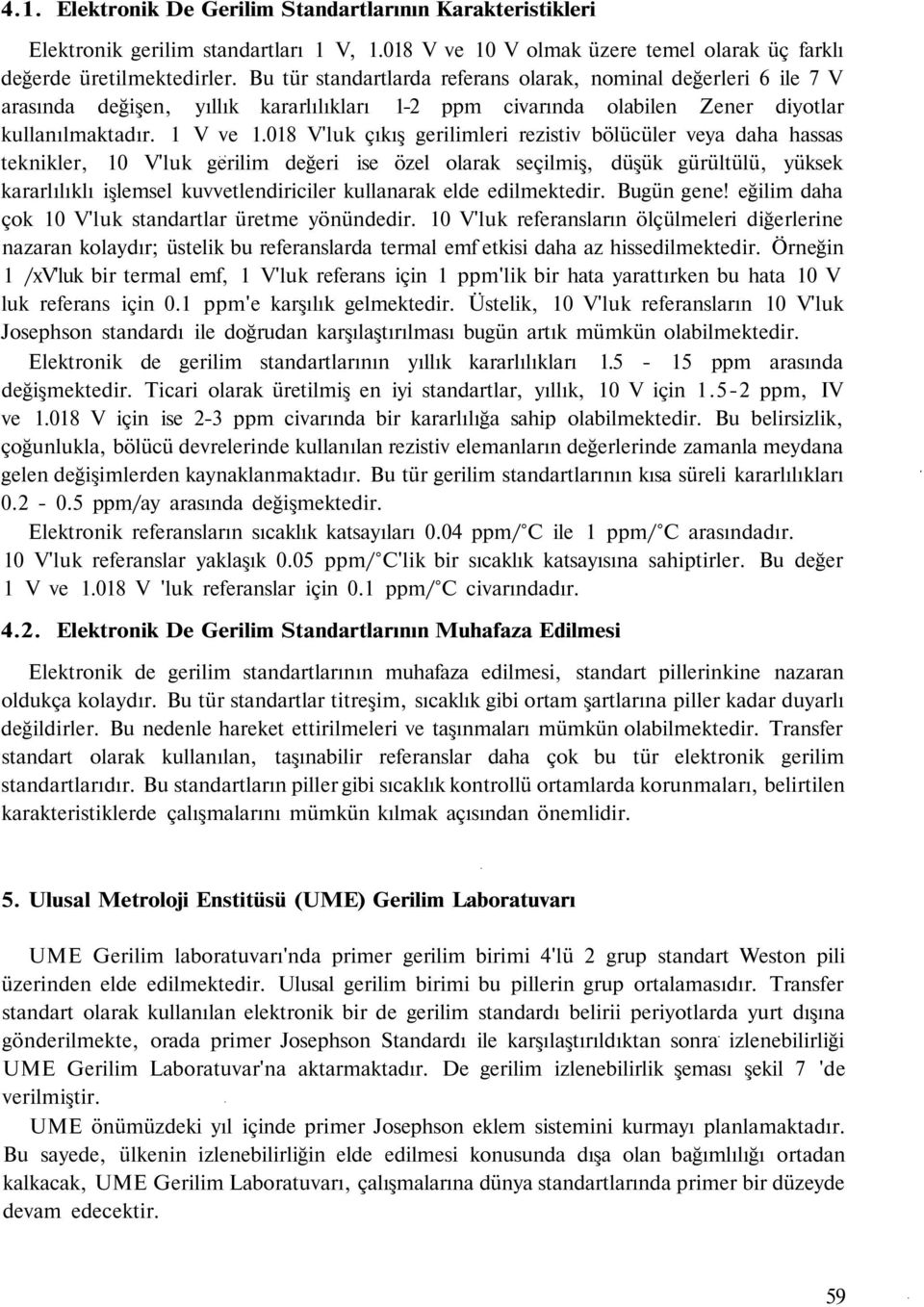 4.1. Elektronik De Gerilim Standartlarının Karakteristikleri

Elektronik gerilim standartları 1 V, 1.018 V ve 10 V olmak üzere temel olarak üç farklı değerde üretilmektedirler. Bu tür standartlarda referans olarak, nominal değerleri 6 ile 7 V arasında değişen, yıllık kararlılıkları 1-2 ppm civarında olabilen Zener diyotlar kullanılmaktadır. 1 V ve 1.018 V'luk çıkış gerilimleri rezistiv bölücüler veya daha hassas teknikler, 10 V'luk gerilim değeri ise özel olarak seçilmiş, düşük gürültülü, yüksek kararlılıklı işlemsel kuvvetlendiriciler kullanarak elde edilmektedir. Bugün gene! eğilim daha çok 10 V'luk standartlar üretme yönündedir. 10 V'luk referansların ölçülmeleri diğerlerine nazaran kolaydır; üstelik bu referanslarda termal emf etkisi daha az hissedilmektedir. Örneğin 1 /xV'luk bir termal emf, 1 V'luk referans için 1 ppm'lik bir hata yarattırken bu hata 10 V luk referans için 0.1 ppm'e karşılık gelmektedir. Üstelik, 10 V'luk referansların 10 V'luk Josephson standardı ile doğrudan karşılaştırılması bugün artık mümkün olabilmektedir.

Elektronik de gerilim standartlarının yıllık kararlılıkları 1.5 - 15 ppm arasında değişmektedir. Ticari olarak üretilmiş en iyi standartlar, yıllık, 10 V için 1.5-2 ppm, IV ve 1.018 V için ise 2-3 ppm civarında bir kararlılığa sahip olabilmektedir. Bu belirsizlik, çoğunlukla, bölücü devrelerinde kullanılan rezistiv elemanların değerlerinde zamanla meydana gelen değişimlerden kaynaklanmaktadır. Bu tür gerilim standartlarının kısa süreli kararlılıkları 0.2 - 0.5 ppm/ay arasında değişmektedir.

Elektronik referansların sıcaklık katsayıları 0.04 ppm/°C ile 1 ppm/°C arasındadır. 10 V'luk referanslar yaklaşık 0.05 ppm/°C'lik bir sıcaklık katsayısına sahiptirler. Bu değer 1 V ve 1.018 V 'luk referanslar için 0.1 ppm/°C civarındadır.

4.2. Elektronik De Gerilim Standartlarının Muhafaza Edilmesi

Elektronik de gerilim standartlarının muhafaza edilmesi, standart pillerinkine nazaran oldukça kolaydır. Bu tür standartlar titreşim, sıcaklık gibi ortam şartlarına piller kadar duyarlı değildirler. Bu nedenle hareket ettirilmeleri ve taşınmaları mümkün olabilmektedir. Transfer standart olarak kullanılan, taşınabilir referanslar daha çok bu tür elektronik gerilim standartlarıdır. Bu standartların piller gibi sıcaklık kontrollü ortamlarda korunmaları, belirtilen karakteristiklerde çalışmalarını mümkün kılmak açısından önemlidir.

5. Ulusal Metroloji Enstitüsü (UME) Gerilim Laboratuvarı

UME Gerilim laboratuvarı'nda primer gerilim birimi 4'lü 2 grup standart Weston pili üzerinden elde edilmektedir. Ulusal gerilim birimi bu pillerin grup ortalamasıdır. Transfer standart olarak kullanılan elektronik bir de gerilim standardı belirii periyotlarda yurt dışına gönderilmekte, orada primer Josephson Standardı ile karşılaştırıldıktan sonra izlenebilirliği UME Gerilim Laboratuvar'na aktarmaktadır. De gerilim izlenebilirlik şeması şekil 7 'de verilmiştir.

UME önümüzdeki yıl içinde primer Josephson eklem sistemini kurmayı planlamaktadır. Bu sayede, ülkenin izlenebilirliğin elde edilmesi konusunda dışa olan bağımlılığı ortadan kalkacak, UME Gerilim Laboratuvarı, çalışmalarına dünya standartlarında primer bir düzeyde devam edecektir.

59